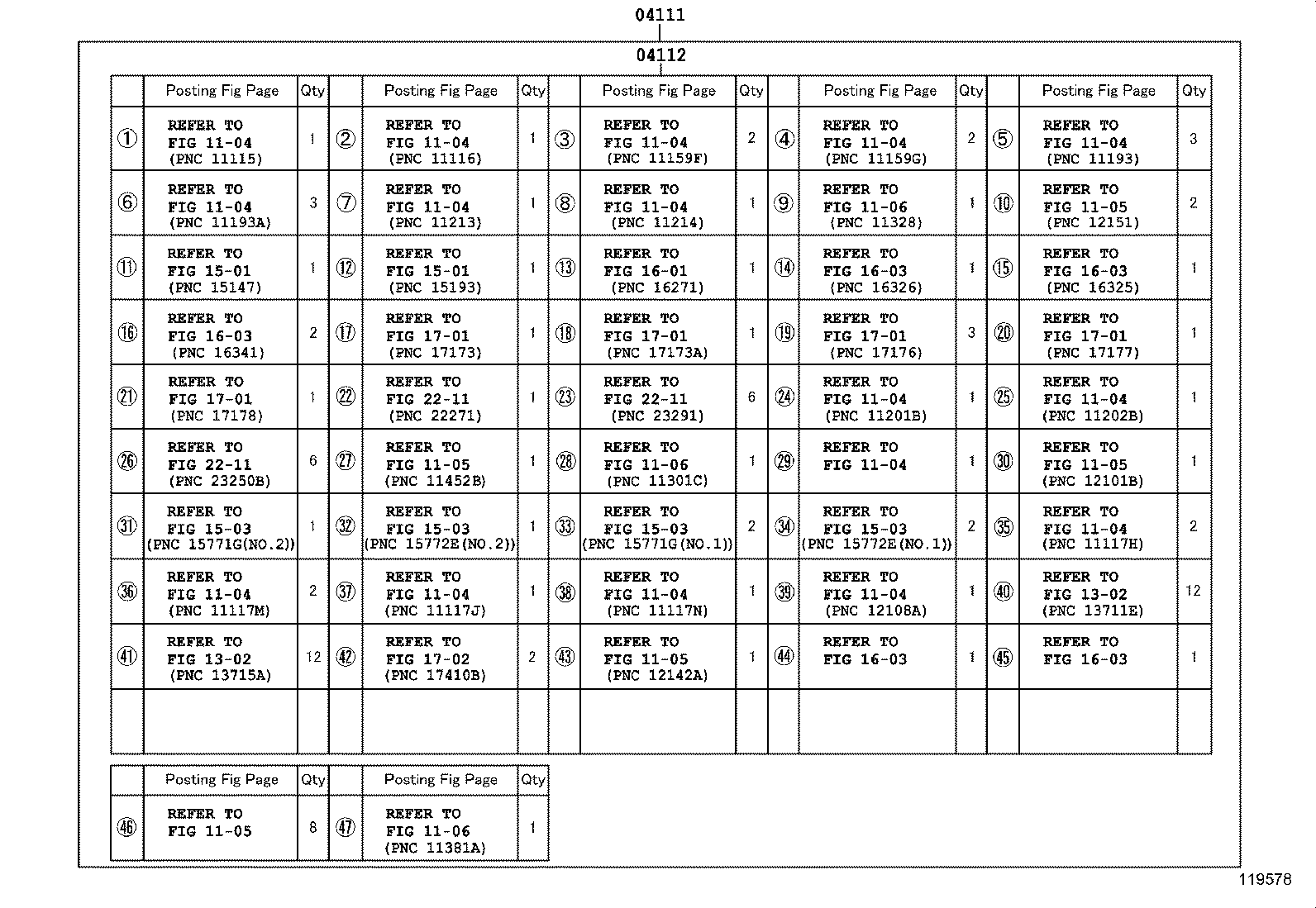 04111

04112

| | Posting Fig Page | Qty | | Posting Fig Page | Qty | | Posting Fig Page | Qty | | Posting Fig Page | Qty | | Posting Fig Page | Qty |
|---|---|---|---|---|---|---|---|---|---|---|---|---|---|---|
| ① | REFER TO FIG 11-04 (PNC 11115) | 1 | ② | REFER TO FIG 11-04 (PNC 11116) | 1 | ③ | REFER TO FIG 11-04 (PNC 11159F) | 2 | ④ | REFER TO FIG 11-04 (PNC 11159G) | 2 | ⑤ | REFER TO FIG 11-04 (PNC 11193) | 3 |
| ⑥ | REFER TO FIG 11-04 (PNC 11193A) | 3 | ⑦ | REFER TO FIG 11-04 (PNC 11213) | 1 | ⑧ | REFER TO FIG 11-04 (PNC 11214) | 1 | ⑨ | REFER TO FIG 11-06 (PNC 11328) | 1 | ⑩ | REFER TO FIG 11-05 (PNC 12151) | 2 |
| ⑪ | REFER TO FIG 15-01 (PNC 15147) | 1 | ⑫ | REFER TO FIG 15-01 (PNC 15193) | 1 | ⑬ | REFER TO FIG 16-01 (PNC 16271) | 1 | ⑭ | REFER TO FIG 16-03 (PNC 16326) | 1 | ⑮ | REFER TO FIG 16-03 (PNC 16325) | 1 |
| ⑯ | REFER TO FIG 16-03 (PNC 16341) | 2 | ⑰ | REFER TO FIG 17-01 (PNC 17173) | 1 | ⑱ | REFER TO FIG 17-01 (PNC 17173A) | 1 | ⑲ | REFER TO FIG 17-01 (PNC 17176) | 3 | ⑳ | REFER TO FIG 17-01 (PNC 17177) | 1 |
| ㉑ | REFER TO FIG 17-01 (PNC 17178) | 1 | ㉒ | REFER TO FIG 22-11 (PNC 22271) | 1 | ㉓ | REFER TO FIG 22-11 (PNC 23291) | 6 | ㉔ | REFER TO FIG 11-04 (PNC 11201B) | 1 | ㉕ | REFER TO FIG 11-04 (PNC 11202B) | 1 |
| ㉖ | REFER TO FIG 22-11 (PNC 23250B) | 6 | ㉗ | REFER TO FIG 11-05 (PNC 11452B) | 1 | ㉘ | REFER TO FIG 11-06 (PNC 11301C) | 1 | ㉙ | REFER TO FIG 11-04 | 1 | ㉚ | REFER TO FIG 11-05 (PNC 12101B) | 1 |
| ㉛ | REFER TO FIG 15-03 (PNC 15771G(NO.2)) | 1 | ㉜ | REFER TO FIG 15-03 (PNC 15772E(NO.2)) | 1 | ㉝ | REFER TO FIG 15-03 (PNC 15771G(NO.1)) | 2 | ㉞ | REFER TO FIG 15-03 (PNC 15772E(NO.1)) | 2 | ㉟ | REFER TO FIG 11-04 (PNC 11117H) | 2 |
| ㊱ | REFER TO FIG 11-04 (PNC 11117M) | 2 | ㊲ | REFER TO FIG 11-04 (PNC 11117J) | 1 | ㊳ | REFER TO FIG 11-04 (PNC 11117N) | 1 | ㊴ | REFER TO FIG 11-04 (PNC 12108A) | 1 | ㊵ | REFER TO FIG 13-02 (PNC 13711E) | 12 |
| ㊶ | REFER TO FIG 13-02 (PNC 13715A) | 12 | ㊷ | REFER TO FIG 17-02 (PNC 17410B) | 2 | ㊸ | REFER TO FIG 11-05 (PNC 12142A) | 1 | ㊹ | REFER TO FIG 16-03 | 1 | ㊺ | REFER TO FIG 16-03 | 1 |
| | | | | | | | | | | | | | | |

| | Posting Fig Page | Qty | | Posting Fig Page | Qty |
|---|---|---|---|---|---|
| ㊻ | REFER TO FIG 11-05 | 8 | ㊼ | REFER TO FIG 11-06 (PNC 11381A) | 1 |

119578